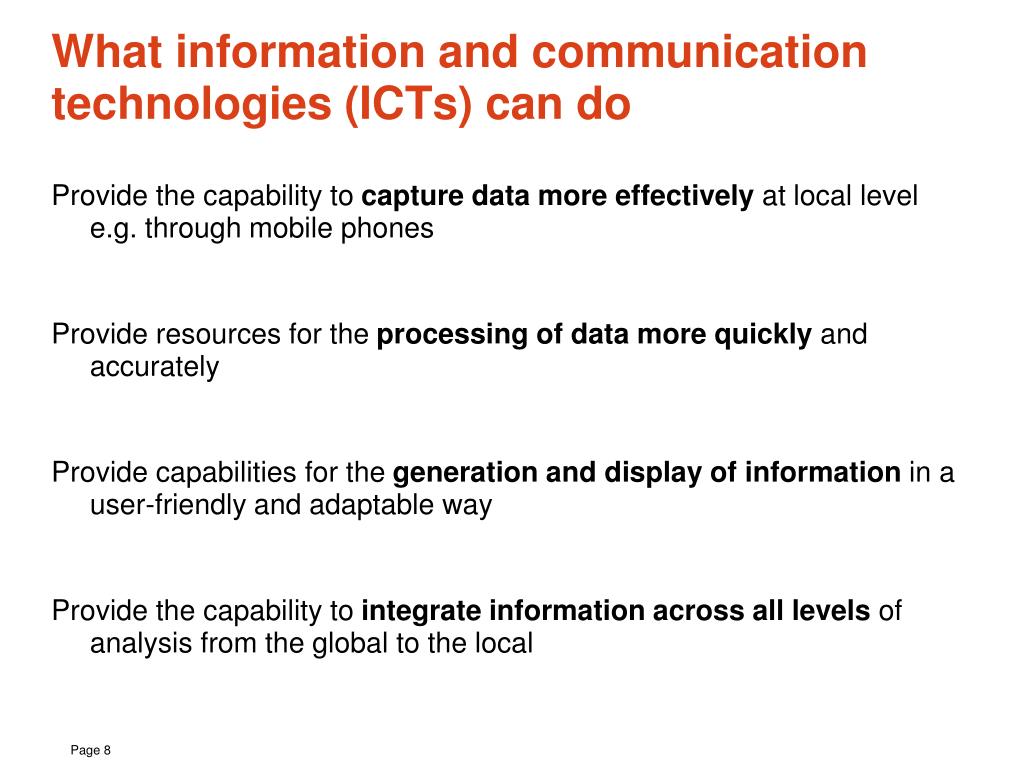 What information and communication technologies (ICTs) can do

Provide the capability to capture data more effectively at local level e.g. through mobile phones

Provide resources for the processing of data more quickly and accurately

Provide capabilities for the generation and display of information in a user-friendly and adaptable way

Provide the capability to integrate information across all levels of analysis from the global to the local

Page 8